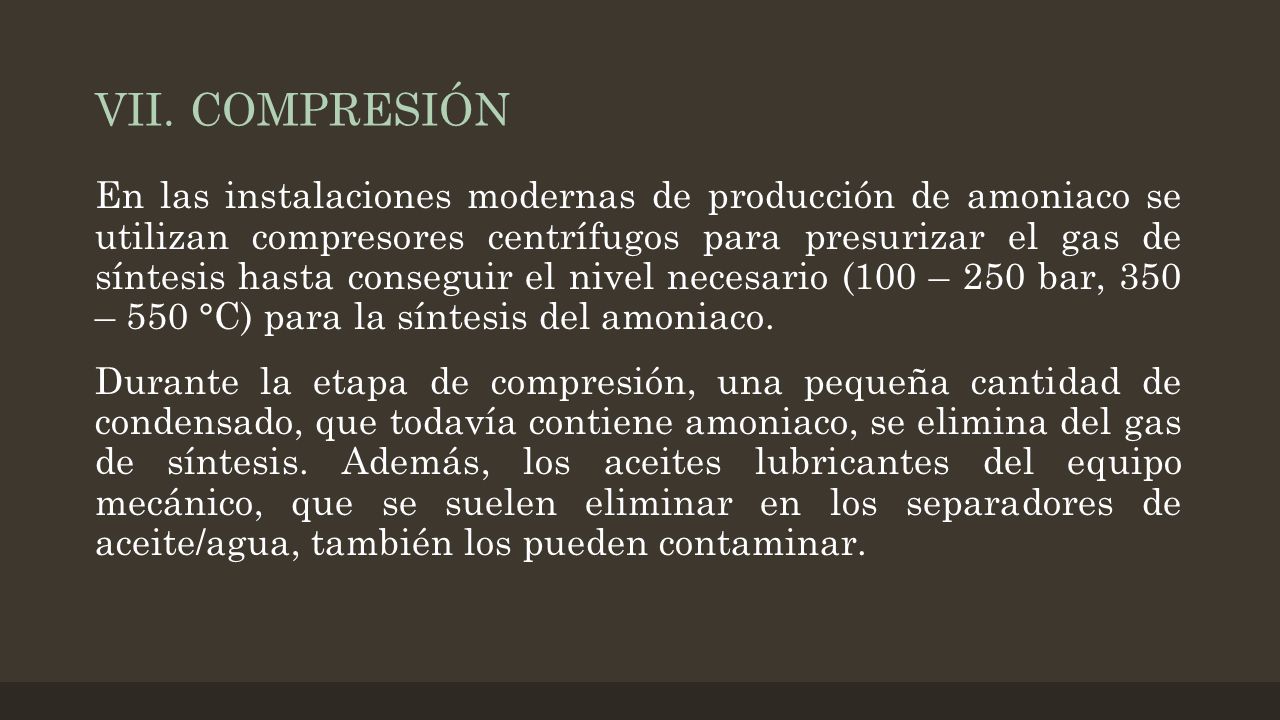 VII. COMPRESIÓN

En las instalaciones modernas de producción de amoniaco se utilizan compresores centrífugos para presurizar el gas de síntesis hasta conseguir el nivel necesario (100 – 250 bar, 350 – 550 °C) para la síntesis del amoniaco.

Durante la etapa de compresión, una pequeña cantidad de condensado, que todavía contiene amoniaco, se elimina del gas de síntesis. Además, los aceites lubricantes del equipo mecánico, que se suelen eliminar en los separadores de aceite/agua, también los pueden contaminar.